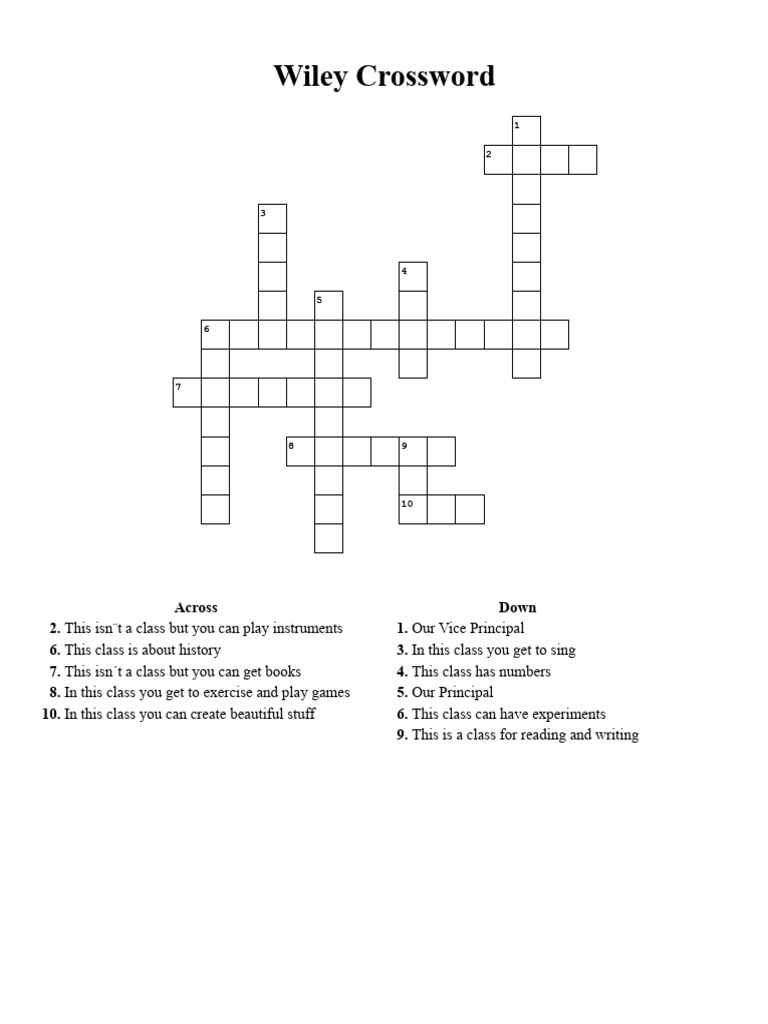 Wiley Crossword

1
2
3
4
5
6
7
8
9
10

Across
2. This isn¨t a class but you can play instruments
6. This class is about history
7. This isn´t a class but you can get books
8. In this class you get to exercise and play games
10. In this class you can create beautiful stuff

Down
1. Our Vice Principal
3. In this class you get to sing
4. This class has numbers
5. Our Principal
6. This class can have experiments
9. This is a class for reading and writing